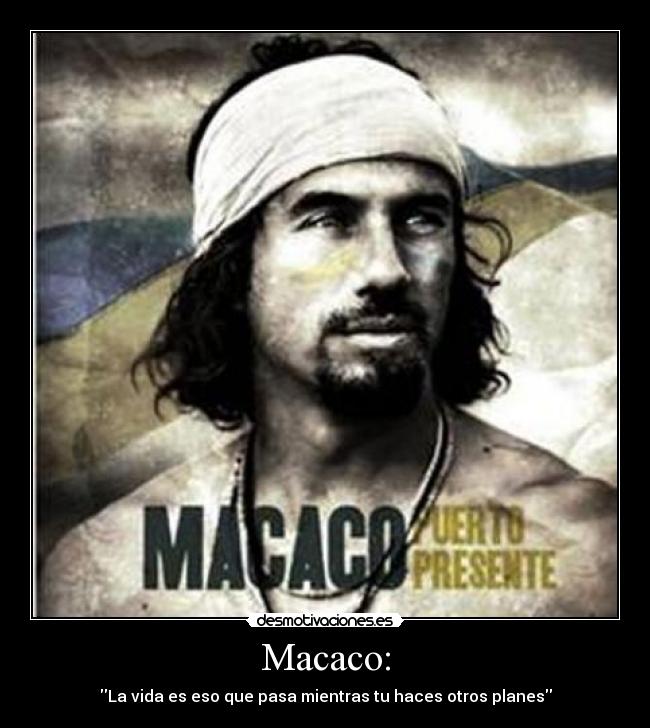 MACACO PUERTO PRESENTE

desmotivaciones.es

Macaco:

''La vida es eso que pasa mientras tu haces otros planes''